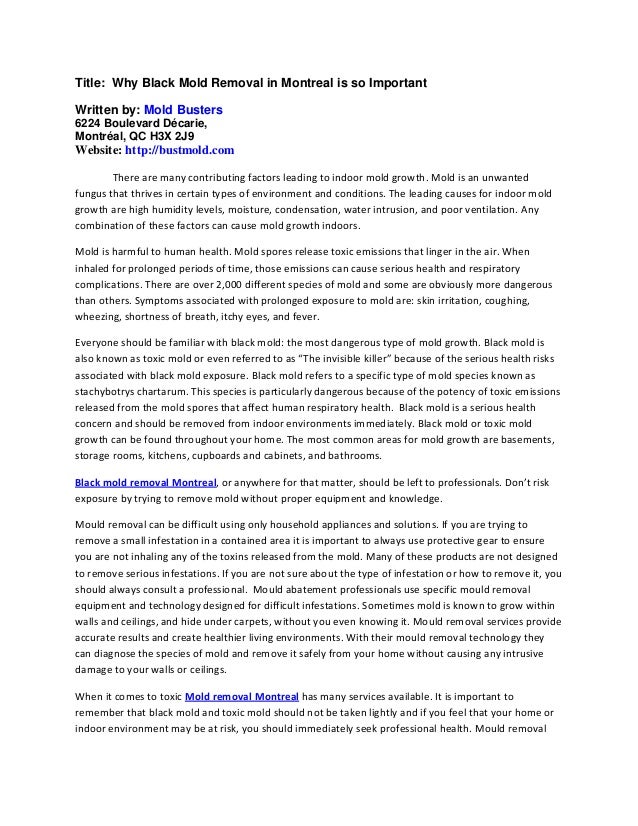 Title: Why Black Mold Removal in Montreal is so Important

Written by: Mold Busters
6224 Boulevard Décarie,
Montréal, QC H3X 2J9
Website: http://bustmold.com

There are many contributing factors leading to indoor mold growth. Mold is an unwanted fungus that thrives in certain types of environment and conditions. The leading causes for indoor mold growth are high humidity levels, moisture, condensation, water intrusion, and poor ventilation. Any combination of these factors can cause mold growth indoors.

Mold is harmful to human health. Mold spores release toxic emissions that linger in the air. When inhaled for prolonged periods of time, those emissions can cause serious health and respiratory complications. There are over 2,000 different species of mold and some are obviously more dangerous than others. Symptoms associated with prolonged exposure to mold are: skin irritation, coughing, wheezing, shortness of breath, itchy eyes, and fever.

Everyone should be familiar with black mold: the most dangerous type of mold growth. Black mold is also known as toxic mold or even referred to as "The invisible killer" because of the serious health risks associated with black mold exposure. Black mold refers to a specific type of mold species known as stachybotrys chartarum. This species is particularly dangerous because of the potency of toxic emissions released from the mold spores that affect human respiratory health. Black mold is a serious health concern and should be removed from indoor environments immediately. Black mold or toxic mold growth can be found throughout your home. The most common areas for mold growth are basements, storage rooms, kitchens, cupboards and cabinets, and bathrooms.

Black mold removal Montreal, or anywhere for that matter, should be left to professionals. Don't risk exposure by trying to remove mold without proper equipment and knowledge.

Mould removal can be difficult using only household appliances and solutions. If you are trying to remove a small infestation in a contained area it is important to always use protective gear to ensure you are not inhaling any of the toxins released from the mold. Many of these products are not designed to remove serious infestations. If you are not sure about the type of infestation or how to remove it, you should always consult a professional. Mould abatement professionals use specific mould removal equipment and technology designed for difficult infestations. Sometimes mold is known to grow within walls and ceilings, and hide under carpets, without you even knowing it. Mould removal services provide accurate results and create healthier living environments. With their mould removal technology they can diagnose the species of mold and remove it safely from your home without causing any intrusive damage to your walls or ceilings.

When it comes to toxic Mold removal Montreal has many services available. It is important to remember that black mold and toxic mold should not be taken lightly and if you feel that your home or indoor environment may be at risk, you should immediately seek professional health. Mould removal